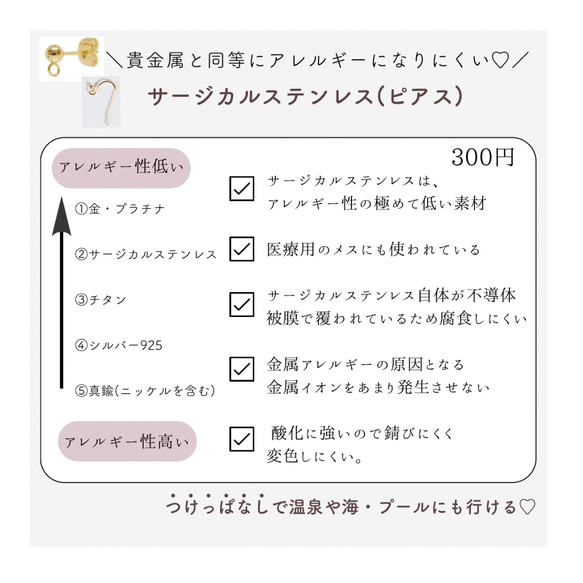 ＼貴金属と同等にアレルギーになりにくい♡／

サージカルステンレス(ピアス)

300円

アレルギー性低い

①金・プラチナ

②サージカルステンレス

③チタン

④シルバー925

⑤真鍮(ニッケルを含む)

アレルギー性高い

サージカルステンレスは、アレルギー性の極めて低い素材

医療用のメスにも使われている

サージカルステンレス自体が不導体被膜で覆われているため腐食しにくい

金属アレルギーの原因となる金属イオンをあまり発生させない

酸化に強いので錆びにくく変色しにくい。

つけっぱなしで温泉や海・プールにも行ける♡